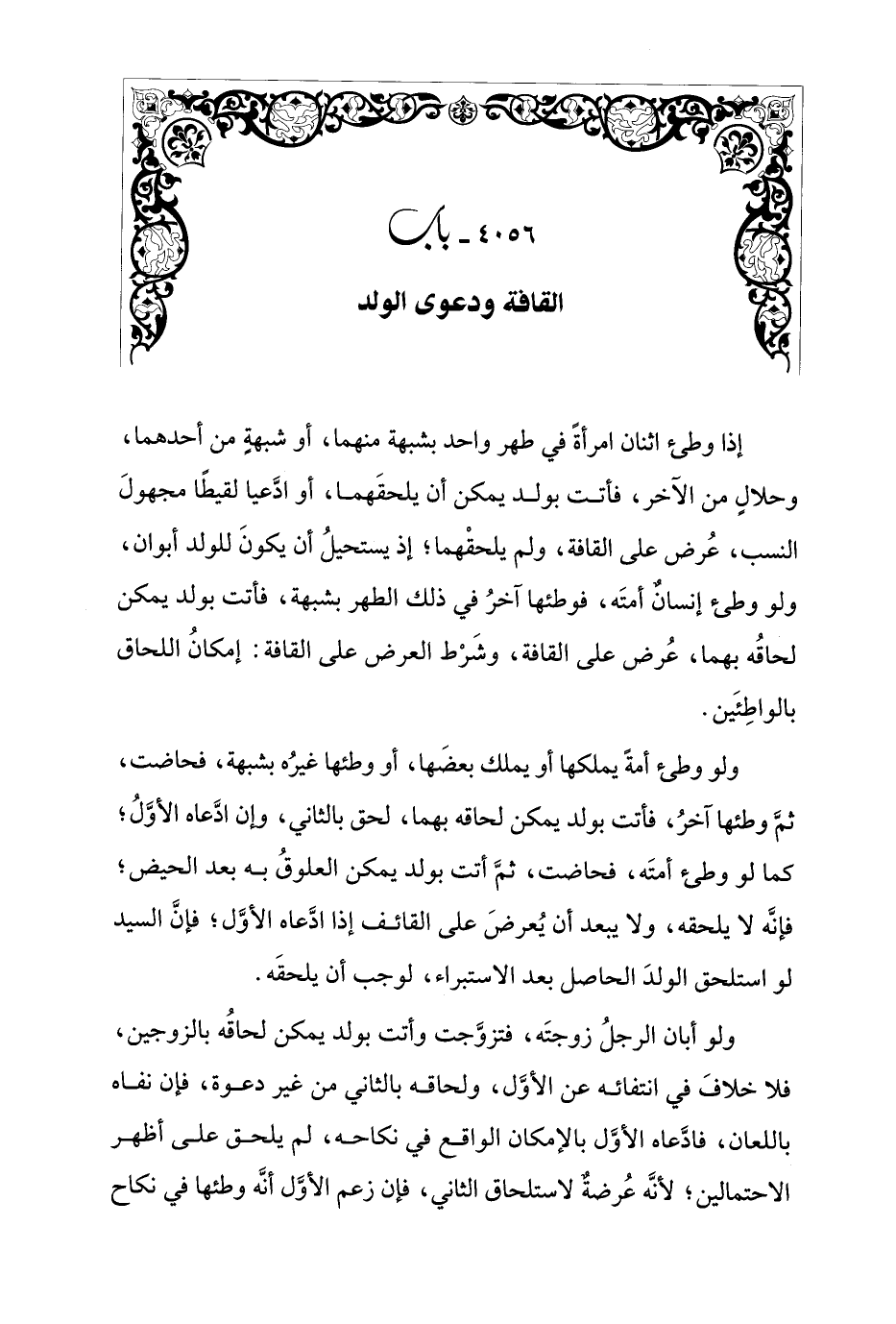 ٤٠٥٦ ـ باب

القافة ودعوى الولد

إذا وطئ اثنان امرأةً في طهر واحد بشبهة منهما، أو شبهةٍ من أحدهما، وحلالٍ من الآخر، فأتت بولد يمكن أن يلحقَهما، أو ادَّعيا لقيطًا مجهولَ النسب، عُرض على القافة، ولم يلحقْهما؛ إذ يستحيلُ أن يكونَ للولد أبوان، ولو وطئ إنسانٌ أمتَه، فوطئها آخرُ في ذلك الطهر بشبهة، فأتت بولد يمكن لحاقُه بهما، عُرض على القافة، وشَرْط العرض على القافة: إمكانُ اللحاق بالواطِئَين.

ولو وطئ أمةً يملكها أو يملك بعضَها، أو وطئها غيرُه بشبهة، فحاضت، ثمَّ وطئها آخرُ، فأتت بولد يمكن لحاقه بهما، لحق بالثاني، وإن ادَّعاه الأوَّلُ؛ كما لو وطئ أمتَه، فحاضت، ثمَّ أتت بولد يمكن العلوقُ به بعد الحيض؛ فإنَّه لا يلحقه، ولا يبعد أن يُعرضَ على القائف إذا ادَّعاه الأوَّل؛ فإنَّ السيد لو استلحق الولدَ الحاصل بعد الاستبراء، لوجب أن يلحقَه.

ولو أبان الرجلُ زوجتَه، فتزوَّجت وأتت بولد يمكن لحاقُه بالزوجين، فلا خلافَ في انتفائه عن الأوَّل، ولحاقه بالثاني من غير دعوة، فإن نفاه باللعان، فادَّعاه الأوَّل بالإمكان الواقع في نكاحه، لم يلحق على أظهر الاحتمالين؛ لأنَّه عُرضةٌ لاستلحاق الثاني، فإن زعم الأوَّل أنَّه وطئها في نكاح